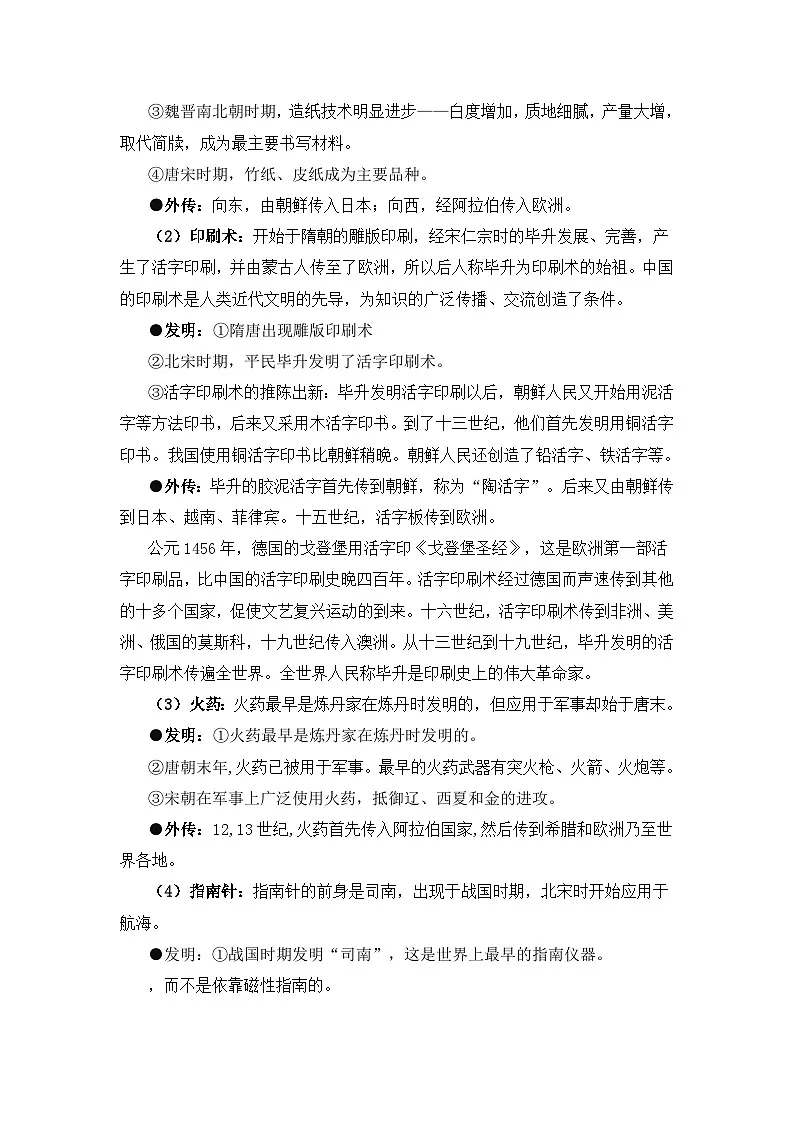 ③魏晋南北朝时期，造纸技术明显进步——白度增加，质地细腻，产量大增，取代简牍，成为最主要书写材料。

④唐宋时期，竹纸、皮纸成为主要品种。

●外传：向东，由朝鲜传入日本；向西，经阿拉伯传入欧洲。

（2）印刷术：开始于隋朝的雕版印刷，经宋仁宗时的毕升发展、完善，产生了活字印刷，并由蒙古人传至了欧洲，所以后人称毕升为印刷术的始祖。中国的印刷术是人类近代文明的先导，为知识的广泛传播、交流创造了条件。

●发明：①隋唐出现雕版印刷术

②北宋时期，平民毕升发明了活字印刷术。

③活字印刷术的推陈出新：毕升发明活字印刷以后，朝鲜人民又开始用泥活字等方法印书，后来又采用木活字印书。到了十三世纪，他们首先发明用铜活字印书。我国使用铜活字印书比朝鲜稍晚。朝鲜人民还创造了铅活字、铁活字等。

●外传：毕升的胶泥活字首先传到朝鲜，称为“陶活字”。后来又由朝鲜传到日本、越南、菲律宾。十五世纪，活字板传到欧洲。

公元1456年，德国的戈登堡用活字印《戈登堡圣经》，这是欧洲第一部活字印刷品，比中国的活字印刷史晚四百年。活字印刷术经过德国而声速传到其他的十多个国家，促使文艺复兴运动的到来。十六世纪，活字印刷术传到非洲、美洲、俄国的莫斯科，十九世纪传入澳洲。从十三世纪到十九世纪，毕升发明的活字印刷术传遍全世界。全世界人民称毕升是印刷史上的伟大革命家。

（3）火药：火药最早是炼丹家在炼丹时发明的，但应用于军事却始于唐末。

●发明：①火药最早是炼丹家在炼丹时发明的。

②唐朝末年,火药已被用于军事。最早的火药武器有突火枪、火箭、火炮等。

③宋朝在军事上广泛使用火药，抵御辽、西夏和金的进攻。

●外传：12,13世纪,火药首先传入阿拉伯国家,然后传到希腊和欧洲乃至世界各地。

（4）指南针：指南针的前身是司南，出现于战国时期，北宋时开始应用于航海。

●发明：①战国时期发明“司南”，这是世界上最早的指南仪器。

，而不是依靠磁性指南的。